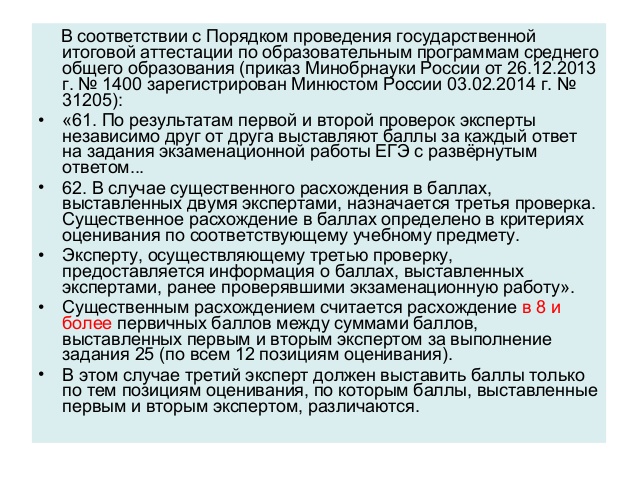 В соответствии с Порядком проведения государственной итоговой аттестации по образовательным программам среднего общего образования (приказ Минобрнауки России от 26.12.2013 г. № 1400 зарегистрирован Минюстом России 03.02.2014 г. № 31205):

• «61. По результатам первой и второй проверок эксперты независимо друг от друга выставляют баллы за каждый ответ на задания экзаменационной работы ЕГЭ с развёрнутым ответом...

• 62. В случае существенного расхождения в баллах, выставленных двумя экспертами, назначается третья проверка. Существенное расхождение в баллах определено в критериях оценивания по соответствующему учебному предмету.

• Эксперту, осуществляющему третью проверку, предоставляется информация о баллах, выставленных экспертами, ранее проверявшими экзаменационную работу».

• Существенным расхождением считается расхождение в 8 и более первичных баллов между суммами баллов, выставленных первым и вторым экспертом за выполнение задания 25 (по всем 12 позициям оценивания).

• В этом случае третий эксперт должен выставить баллы только по тем позициям оценивания, по которым баллы, выставленные первым и вторым экспертом, различаются.